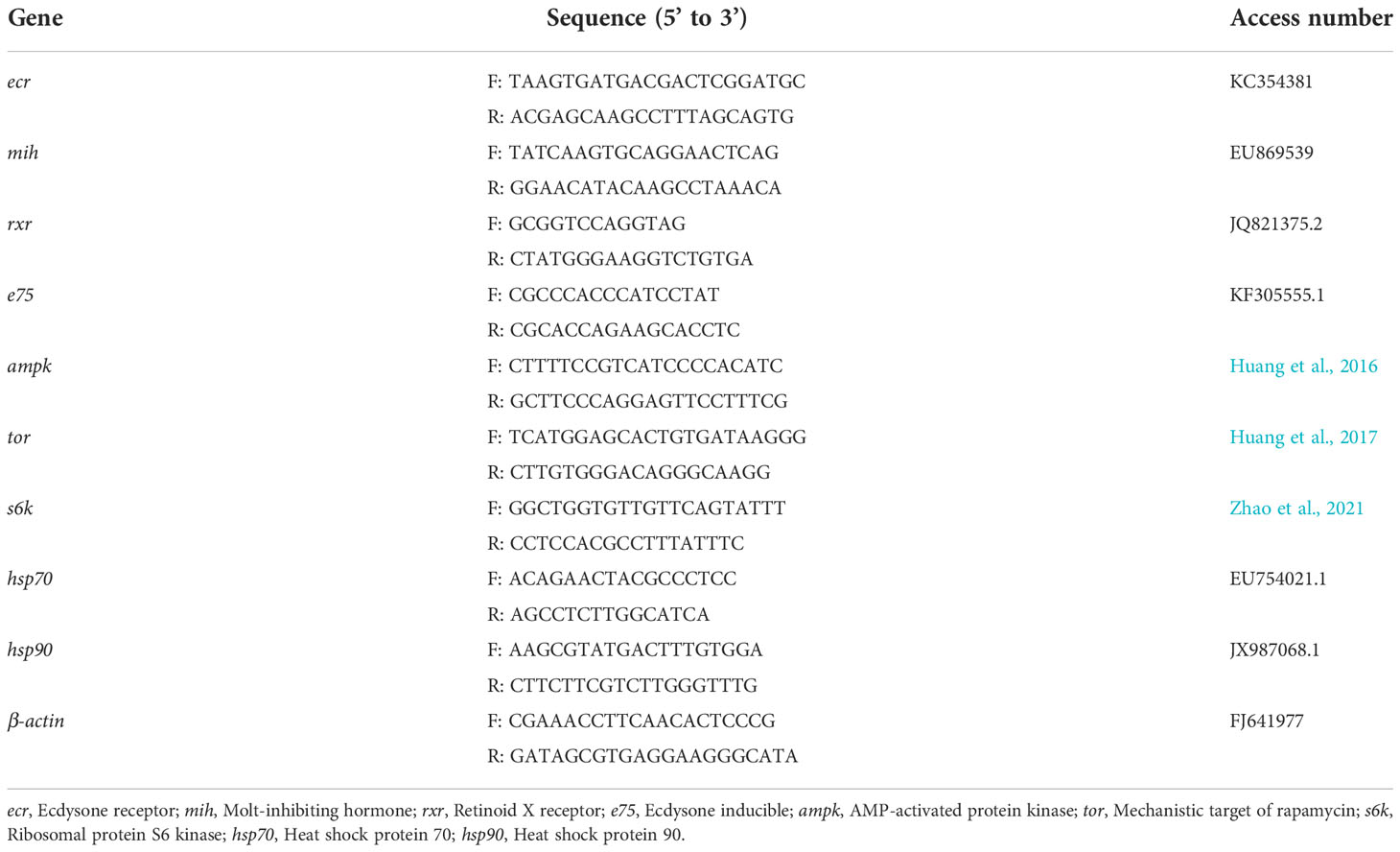 | Gene | Sequence (5' to 3') | Access number |
|---|---|---|
| ecr | F: TAAGTGATGACGACTCGGATGC | KC354381 |
| | R: ACGAGCAAGCCTTTAGCAGTG | |
| mih | F: TATCAAGTGCAGGAACTCAG | EU869539 |
| | R: GGAACATACAAGCCTAAACA | |
| rxr | F: GCGGTCCAGGTAG | JQ821375.2 |
| | R: CTATGGGAAGGTCTGTGA | |
| e75 | F: CGCCCACCCATCCTAT | KF305555.1 |
| | R: CGCACCAGAAGCACCTC | |
| ampk | F: CTTTTCCGTCATCCCCACATC | Huang et al., 2016 |
| | R: GCTTCCCAGGAGTTCCTTTCG | |
| tor | F: TCATGGAGCACTGTGATAAGGG | Huang et al., 2017 |
| | R: CTTGTGGGACAGGGCAAGG | |
| s6k | F: GGCTGGTGTTGTTCAGTATTT | Zhao et al., 2021 |
| | R: CCTCCACGCCTTTATTTC | |
| hsp70 | F: ACAGAACTACGCCCTCC | EU754021.1 |
| | R: AGCCTCTTGGCATCA | |
| hsp90 | F: AAGCGTATGACTTTGTGGA | JX987068.1 |
| | R: CTTCTTCGTCTTGGGTTTG | |
| β-actin | F: CGAAACCTTCAACACTCCCG | FJ641977 |
| | R: GATAGCGTGAGGAAGGGCATA | |

ecr, Ecdysone receptor; mih, Molt-inhibiting hormone; rxr, Retinoid X receptor; e75, Ecdysone inducible; ampk, AMP-activated protein kinase; tor, Mechanistic target of rapamycin; s6k, Ribosomal protein S6 kinase; hsp70, Heat shock protein 70; hsp90, Heat shock protein 90.